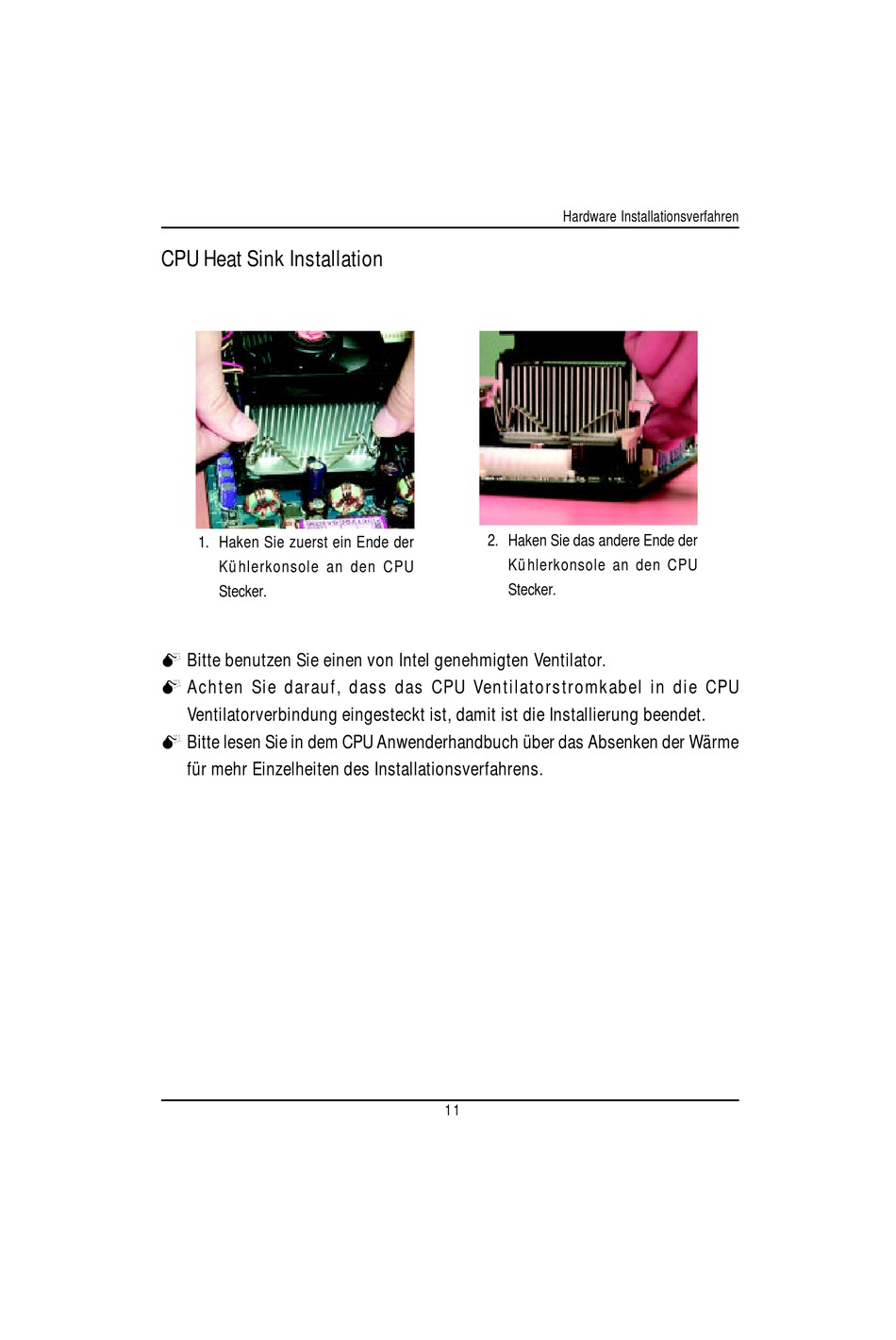 Hardware Installationsverfahren

CPU Heat Sink Installation

1. Haken Sie zuerst ein Ende der Kühlerkonsole an den CPU Stecker.

2. Haken Sie das andere Ende der Kühlerkonsole an den CPU Stecker.

Bitte benutzen Sie einen von Intel genehmigten Ventilator.

Achten Sie darauf, dass das CPU Ventilatorstromkabel in die CPU Ventilatorverbindung eingesteckt ist, damit ist die Installierung beendet.

Bitte lesen Sie in dem CPU Anwenderhandbuch über das Absenken der Wärme für mehr Einzelheiten des Installationsverfahrens.

11